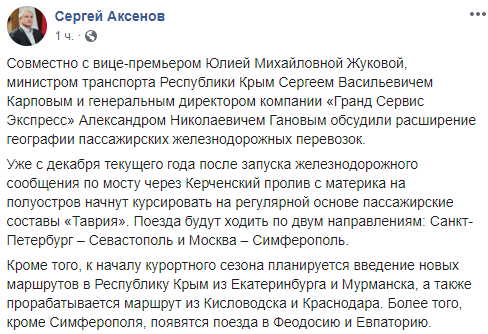 Сергей Аксенов
1 ч. · 

Совместно с вице-премьером Юлией Михайловной Жуковой, министром транспорта Республики Крым Сергеем Васильевичем Карповым и генеральным директором компании «Гранд Сервис Экспресс» Александром Николаевичем Гановым обсудили расширение географии пассажирских железнодорожных перевозок.

Уже с декабря текущего года после запуска железнодорожного сообщения по мосту через Керченский пролив с материка на полуостров начнут курсировать на регулярной основе пассажирские составы «Таврия». Поезда будут ходить по двум направлениям: Санкт-Петербург – Севастополь и Москва – Симферополь.

Кроме того, к началу курортного сезона планируется введение новых маршрутов в Республику Крым из Екатеринбурга и Мурманска, а также прорабатывается маршрут из Кисловодска и Краснодара. Более того, кроме Симферополя, появятся поезда в Феодосию и Евпаторию.